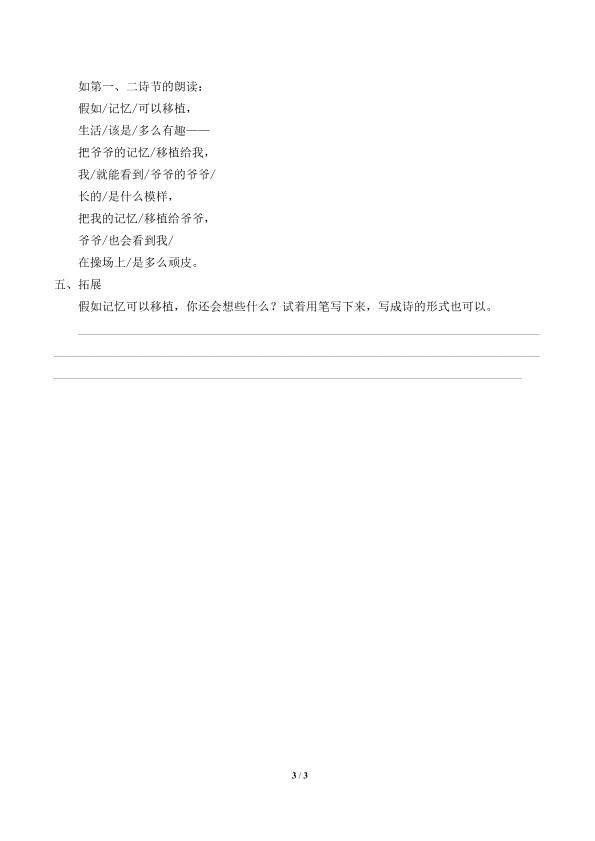 如第一、二诗节的朗读：

假如/记忆/可以移植，

生活/该是/多么有趣——

把爷爷的记忆/移植给我，

我/就能看到/爷爷的爷爷/

长的/是什么模样，

把我的记忆/移植给爷爷，

爷爷/也会看到我/

在操场上/是多么顽皮。

五、拓展

假如记忆可以移植，你还会想些什么？试着用笔写下来，写成诗的形式也可以。

3 / 3